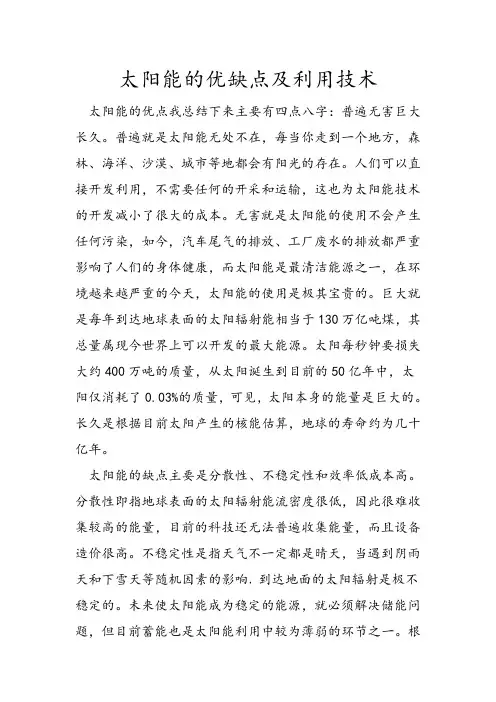 太阳能的优缺点及利用技术

太阳能的优点我总结下来主要有四点八字：普遍无害巨大长久。普遍就是太阳能无处不在，每当你走到一个地方，森林、海洋、沙漠、城市等地都会有阳光的存在。人们可以直接开发利用，不需要任何的开采和运输，这也为太阳能技术的开发减小了很大的成本。无害就是太阳能的使用不会产生任何污染，如今，汽车尾气的排放、工厂废水的排放都严重影响了人们的身体健康，而太阳能是最清洁能源之一，在环境越来越严重的今天，太阳能的使用是极其宝贵的。巨大就是每年到达地球表面的太阳辐射能相当于130万亿吨煤，其总量属现今世界上可以开发的最大能源。太阳每秒钟要损失大约400万吨的质量，从太阳诞生到目前的50亿年中，太阳仅消耗了0.03%的质量，可见，太阳本身的能量是巨大的。长久是根据目前太阳产生的核能估算，地球的寿命约为几十亿年。

太阳能的缺点主要是分散性、不稳定性和效率低成本高。分散性即指地球表面的太阳辐射能流密度很低，因此很难收集较高的能量，目前的科技还无法普遍收集能量，而且设备造价很高。不稳定性是指天气不一定都是晴天，当遇到阴雨天和下雪天等随机因素的影响，到达地面的太阳辐射是极不稳定的。未来使太阳能成为稳定的能源，就必须解决储能问题，但目前蓄能也是太阳能利用中较为薄弱的环节之一。根